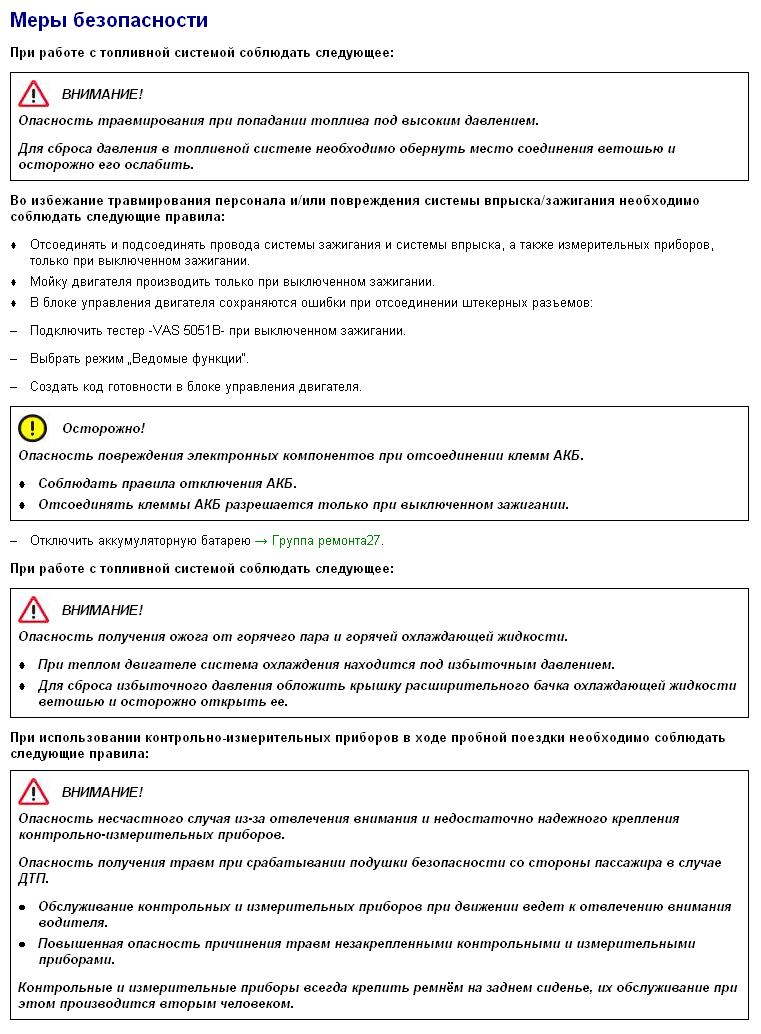 Меры безопасности

При работе с топливной системой соблюдать следующее:

ВНИМАНИЕ!

Опасность травмирования при попадании топлива под высоким давлением.

Для сброса давления в топливной системе необходимо обернуть место соединения ветошью и осторожно его ослабить.

Во избежание травмирования персонала и/или повреждения системы впрыска/зажигания необходимо соблюдать следующие правила:

♦ Отсоединять и подсоединять провода системы зажигания и системы впрыска, а также измерительных приборов, только при выключенном зажигании.

♦ Мойку двигателя производить только при выключенном зажигании.

♦ В блоке управления двигателя сохраняются ошибки при отсоединении штекерных разъемов:

– Подключить тестер -VAS 5051B- при выключенном зажигании.

– Выбрать режим „Ведомые функции".

– Создать код готовности в блоке управления двигателя.

Осторожно!

Опасность повреждения электронных компонентов при отсоединении клемм АКБ.

♦ Соблюдать правила отключения АКБ.

♦ Отсоединять клеммы АКБ разрешается только при выключенном зажигании.

– Отключить аккумуляторную батарею → Группа ремонта27.

При работе с топливной системой соблюдать следующее:

ВНИМАНИЕ!

Опасность получения ожога от горячего пара и горячей охлаждающей жидкости.

♦ При теплом двигателе система охлаждения находится под избыточным давлением.

♦ Для сброса избыточного давления обложить крышку расширительного бачка охлаждающей жидкости ветошью и осторожно открыть ее.

При использовании контрольно-измерительных приборов в ходе пробной поездки необходимо соблюдать следующие правила:

ВНИМАНИЕ!

Опасность несчастного случая из-за отвлечения внимания и недостаточно надежного крепления контрольно-измерительных приборов.

Опасность получения травм при срабатывании подушки безопасности со стороны пассажира в случае ДТП.

● Обслуживание контрольных и измерительных приборов при движении ведет к отвлечению внимания водителя.

● Повышенная опасность причинения травм незакрепленными контрольными и измерительными приборами.

Контрольные и измерительные приборы всегда крепить ремнём на заднем сиденье, их обслуживание при этом производится вторым человеком.